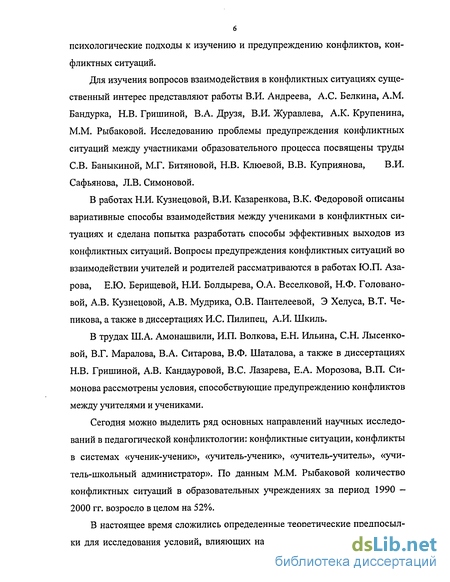 6

психологические подходы к изучению и предупреждению конфликтов, конфликтных ситуаций.

Для изучения вопросов взаимодействия в конфликтных ситуациях существенный интерес представляют работы В.И. Андреева, А.С. Белкина, А.М. Бандурка, Н.В. Гришиной, В.А. Друзя, В.И. Журавлева, А.К. Крупенина, М.М. Рыбаковой. Исследованию проблемы предупреждения конфликтных ситуаций между участниками образовательного процесса посвящены труды С.В. Баныкиной, М.Г. Битяновой, Н.В. Клюевой, В.В. Куприянова, В.И. Сафьянова, Л.В. Симоновой.

В работах Н.И. Кузнецовой, В.И. Казаренкова, В.К. Федоровой описаны вариативные способы взаимодействия между учениками в конфликтных ситуациях и сделана попытка разработать способы эффективных выходов из конфликтных ситуаций. Вопросы предупреждения конфликтных ситуаций во взаимодействии учителей и родителей рассматриваются в работах Ю.П. Азарова, Е.Ю. Берищевой, Н.И. Болдырева, О.А. Веселковой, Н.Ф. Головановой, А.В. Кузнецовой, А.В. Мудрика, О.В. Пантелеевой, Э Хелуса, В.Т. Чепикова, а также в диссертациях И.С. Пилипец, А.И. Шкиль.

В трудах Ш.А. Амонашвили, И.П. Волкова, Е.Н. Ильина, С.Н. Лысенковой, В.Г. Маралова, В.А. Ситарова, В.Ф. Шаталова, а также в диссертациях Н.В. Гришиной, А.В. Кандауровой, В.С. Лазарева, Е.А. Морозова, В.П. Симонова рассмотрены условия, способствующие предупреждению конфликтов между учителями и учениками.

Сегодня можно выделить ряд основных направлений научных исследований в педагогической конфликтологии: конфликтные ситуации, конфликты в системах «ученик-ученик», «учитель-ученик», «учитель-учитель», «учитель-школьный администратор». По данным М.М. Рыбаковой количество конфликтных ситуаций в образовательных учреждениях за период 1990 – 2000 гг. возросло в целом на 52%.

В настоящее время сложились определенные теоретические предпосылки для исследования условий, влияющих на

dsLib.net
библиотека диссертаций